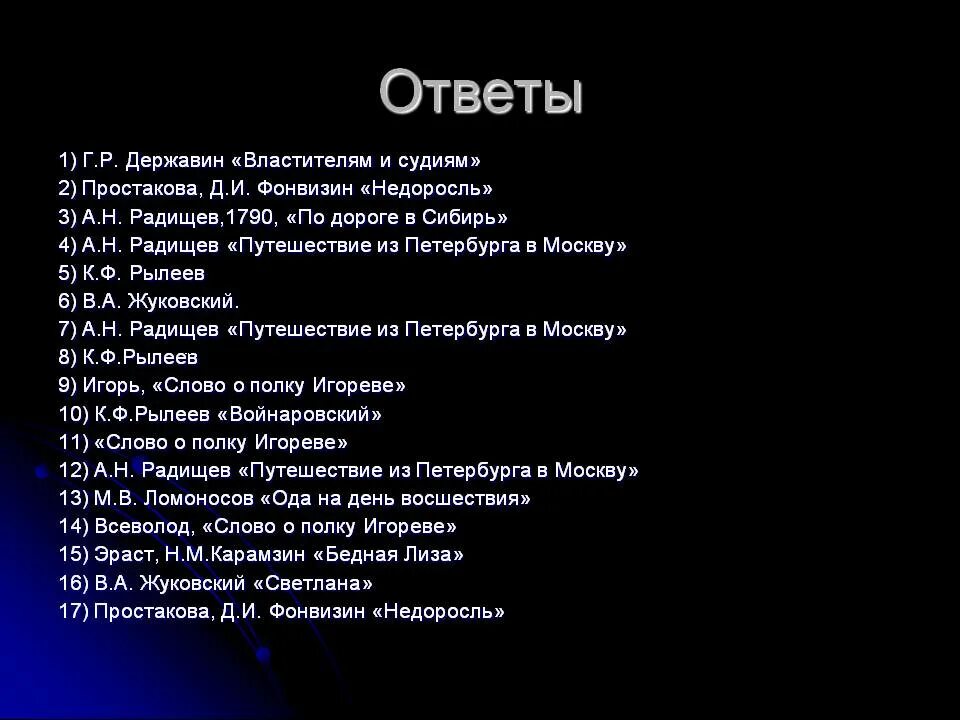 Ответы

1) Г.Р. Державин «Властителям и судиям»
2) Простакова, Д.И. Фонвизин «Недоросль»
3) А.Н. Радищев,1790, «По дороге в Сибирь»
4) А.Н. Радищев «Путешествие из Петербурга в Москву»
5) К.Ф. Рылеев
6) В.А. Жуковский.
7) А.Н. Радищев «Путешествие из Петербурга в Москву»
8) К.Ф.Рылеев
9) Игорь, «Слово о полку Игореве»
10) К.Ф.Рылеев «Войнаровский»
11) «Слово о полку Игореве»
12) А.Н. Радищев «Путешествие из Петербурга в Москву»
13) М.В. Ломоносов «Ода на день восшествия»
14) Всеволод, «Слово о полку Игореве»
15) Эраст, Н.М.Карамзин «Бедная Лиза»
16) В.А. Жуковский «Светлана»
17) Простакова, Д.И. Фонвизин «Недоросль»